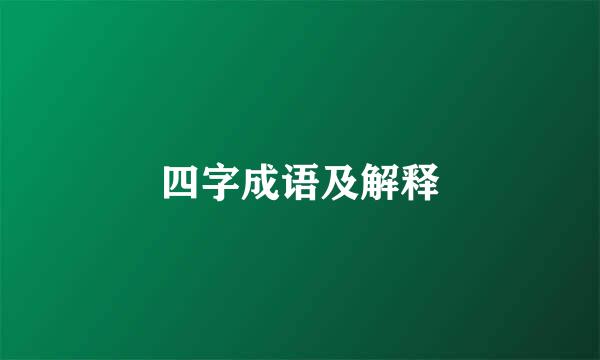 四字成语及解释